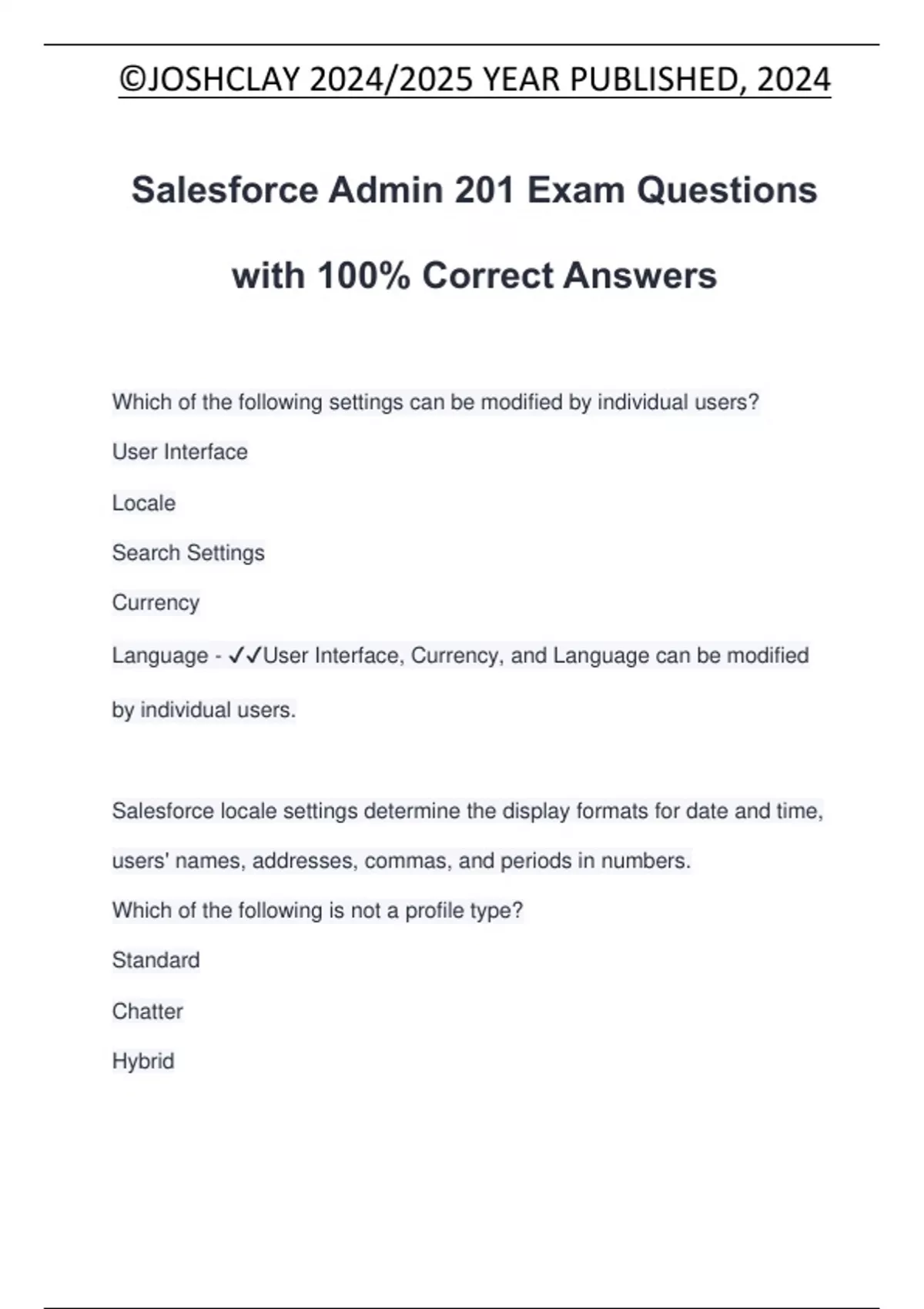 ©JOSHCLAY 2024/2025 YEAR PUBLISHED, 2024

Salesforce Admin 201 Exam Questions with 100% Correct Answers

Which of the following settings can be modified by individual users?

User Interface

Locale

Search Settings

Currency

Language - ✓✓User Interface, Currency, and Language can be modified by individual users.

Salesforce locale settings determine the display formats for date and time, users' names, addresses, commas, and periods in numbers.

Which of the following is not a profile type?

Standard

Chatter

Hybrid